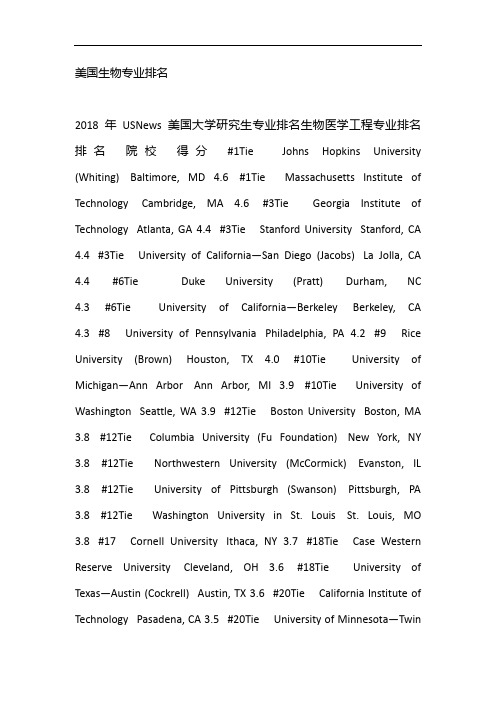 美国生物专业排名

2018 年 USNews 美国大学研究生专业排名生物医学工程专业排名 排名 院校 得分 #1Tie Johns Hopkins University (Whiting) Baltimore, MD 4.6 #1Tie Massachusetts Institute of Technology Cambridge, MA 4.6 #3Tie Georgia Institute of Technology Atlanta, GA 4.4 #3Tie Stanford University Stanford, CA 4.4 #3Tie University of California—San Diego (Jacobs) La Jolla, CA 4.4 #6Tie Duke University (Pratt) Durham, NC 4.3 #6Tie University of California—Berkeley Berkeley, CA 4.3 #8 University of Pennsylvania Philadelphia, PA 4.2 #9 Rice University (Brown) Houston, TX 4.0 #10Tie University of Michigan—Ann Arbor Ann Arbor, MI 3.9 #10Tie University of Washington Seattle, WA 3.9 #12Tie Boston University Boston, MA 3.8 #12Tie Columbia University (Fu Foundation) New York, NY 3.8 #12Tie Northwestern University (McCormick) Evanston, IL 3.8 #12Tie University of Pittsburgh (Swanson) Pittsburgh, PA 3.8 #12Tie Washington University in St. Louis St. Louis, MO 3.8 #17 Cornell University Ithaca, NY 3.7 #18Tie Case Western Reserve University Cleveland, OH 3.6 #18Tie University of Texas—Austin (Cockrell) Austin, TX 3.6 #20Tie California Institute of Technology Pasadena, CA 3.5 #20Tie University of Minnesota—Twin